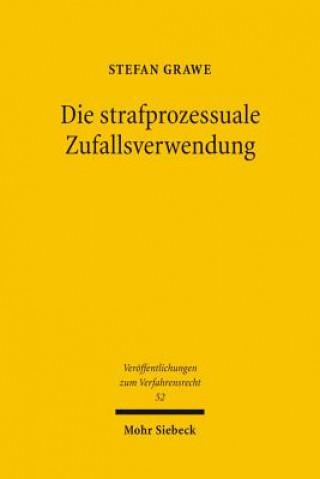 STEFAN GRAWE

Die strafprozessuale Zufallsverwendung

Veröffentlichungen zum Verfahrensrecht 52

Mohr Siebeck